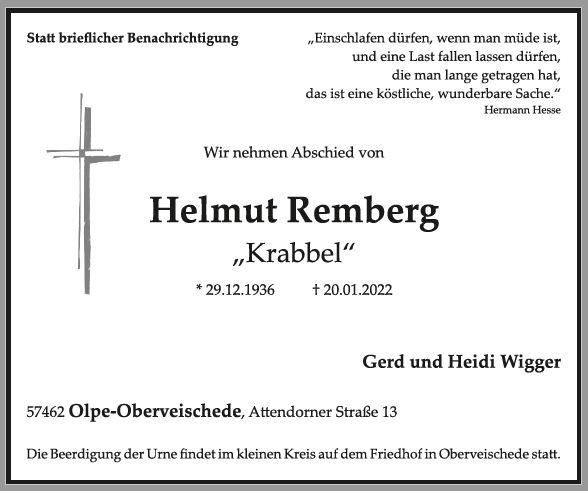 Statt brieflicher Benachrichtigung

„Einschlafen dürfen, wenn man müde ist, und eine Last fallen lassen dürfen, die man lange getragen hat, das ist eine köstliche, wunderbare Sache.“
Hermann Hesse

Wir nehmen Abschied von

Helmut Remberg
„Krabbel“

* 29.12.1936 † 20.01.2022

Gerd und Heidi Wigger

57462 Olpe-Oberveischede, Attendorner Straße 13

Die Beerdigung der Urne findet im kleinen Kreis auf dem Friedhof in Oberveischede statt.